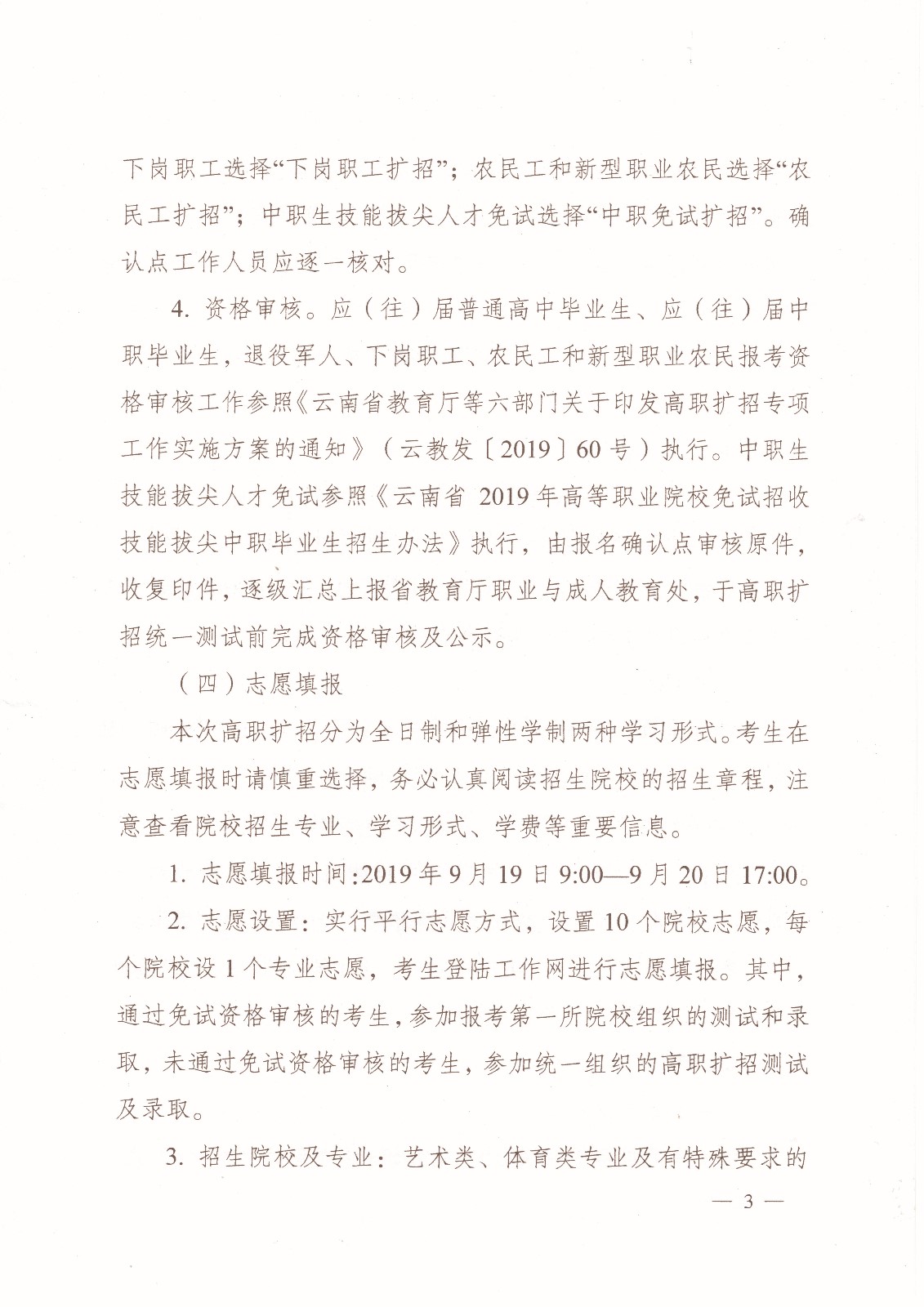 下岗职工选择“下岗职工扩招”；农民工和新型职业农民选择“农民工扩招”；中职生技能拔尖人才免试选择“中职免试扩招”。确认点工作人员应逐一核对。

4. 资格审核。应（往）届普通高中毕业生、应（往）届中职毕业生，退役军人、下岗职工、农民工和新型职业农民报考资格审核工作参照《云南省教育厅等六部门关于印发高职扩招专项工作实施方案的通知》（云教发〔2019〕60号）执行。中职生技能拔尖人才免试参照《云南省 2019年高等职业院校免试招收技能拔尖中职毕业生招生办法》执行，由报名确认点审核原件，收复印件，逐级汇总上报省教育厅职业与成人教育处，于高职扩招统一测试前完成资格审核及公示。

（四）志愿填报

本次高职扩招分为全日制和弹性学制两种学习形式。考生在志愿填报时请慎重选择，务必认真阅读招生院校的招生章程，注意查看院校招生专业、学习形式、学费等重要信息。

1. 志愿填报时间:2019年9月19日9:00—9月20日17:00。

2. 志愿设置：实行平行志愿方式，设置10个院校志愿，每个院校设1个专业志愿，考生登陆工作网进行志愿填报。其中，通过免试资格审核的考生，参加报考第一所院校组织的测试和录取，未通过免试资格审核的考生，参加统一组织的高职扩招测试及录取。

3. 招生院校及专业：艺术类、体育类专业及有特殊要求的

— 3 —